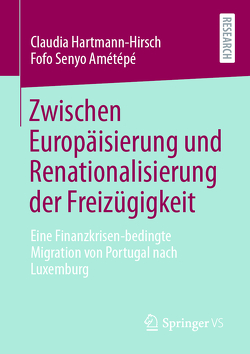 Claudia Hartmann-Hirsch
Fofo Senyo Amétépé

RESEARCH

Zwischen Europäisierung und Renationalisierung der Freizügigkeit

Eine Finanzkrisen-bedingte Migration von Portugal nach Luxemburg

Springer VS